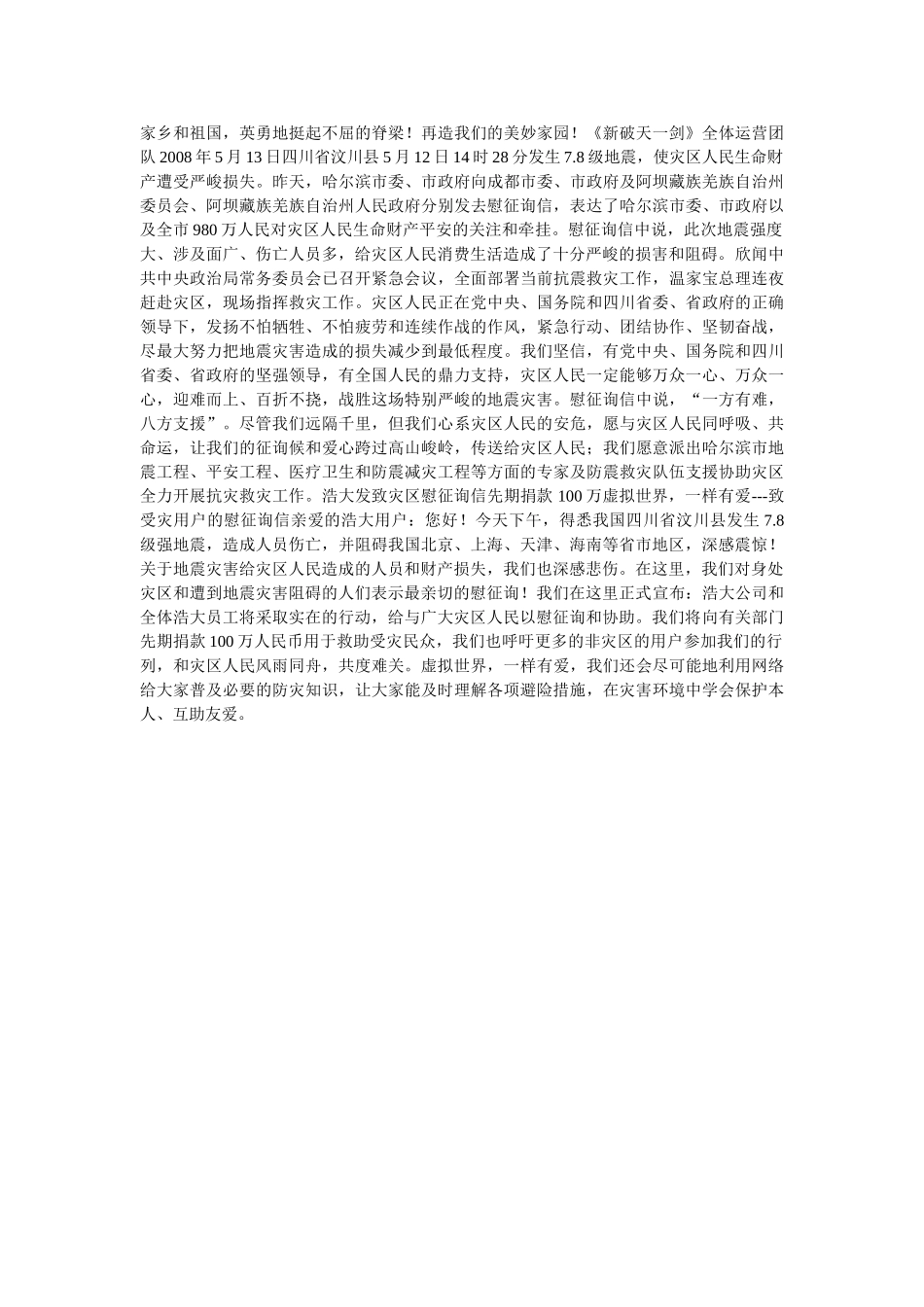 家乡和祖国，英勇地挺起不屈的脊梁！再造我们的美妙家园！《新破天一剑》全体运营团队 2008 年 5 月 13 日四川省汶川县 5 月 12 日 14 时 28 分发生 7.8 级地震，使灾区人民生命财产遭受严峻损失。昨天，哈尔滨市委、市政府向成都市委、市政府及阿坝藏族羌族自治州委员会、阿坝藏族羌族自治州人民政府分别发去慰征询信，表达了哈尔滨市委、市政府以及全市 980 万人民对灾区人民生命财产平安的关注和牵挂。慰征询信中说，此次地震强度大、涉及面广、伤亡人员多，给灾区人民消费生活造成了十分严峻的损害和阻碍。欣闻中共中央政治局常务委员会已召开紧急会议，全面部署当前抗震救灾工作，温家宝总理连夜赶赴灾区，现场指挥救灾工作。灾区人民正在党中央、国务院和四川省委、省政府的正确领导下，发扬不怕牺牲、不怕疲劳和连续作战的作风，紧急行动、团结协作、坚韧奋战，尽最大努力把地震灾害造成的损失减少到最低程度。我们坚信，有党中央、国务院和四川省委、省政府的坚强领导，有全国人民的鼎力支持，灾区人民一定能够万众一心、万众一心，迎难而上、百折不挠，战胜这场特别严峻的地震灾害。慰征询信中说，“一方有难，八方支援”。尽管我们远隔千里，但我们心系灾区人民的安危，愿与灾区人民同呼吸、共命运，让我们的征询候和爱心跨过高山峻岭，传送给灾区人民；我们愿意派出哈尔滨市地震工程、平安工程、医疗卫生和防震减灾工程等方面的专家及防震救灾队伍支援协助灾区全力开展抗灾救灾工作。浩大发致灾区慰征询信先期捐款 100 万虚拟世界，一样有爱---致受灾用户的慰征询信亲爱的浩大用户：您好！今天下午，得悉我国四川省汶川县发生 7.8 级强地震，造成人员伤亡，并阻碍我国北京、上海、天津、海南等省市地区，深感震惊！关于地震灾害给灾区人民造成的人员和财产损失，我们也深感悲伤。在这里，我们对身处灾区和遭到地震灾害阻碍的人们表示最亲切的慰征询！我们在这里正式宣布：浩大公司和全体浩大员工将采取实在的行动，给与广大灾区人民以慰征询和协助。我们将向有关部门先期捐款 100 万人民币用于救助受灾民众，我们也呼吁更多的非灾区的用户参加我们的行列，和灾区人民风雨同舟，共度难关。虚拟世界，一样有爱，我们还会尽可能地利用网络给大家普及必要的防灾知识，让大家能及时理解各项避险措施，在灾害环境中学会保护本人、互助友爱。